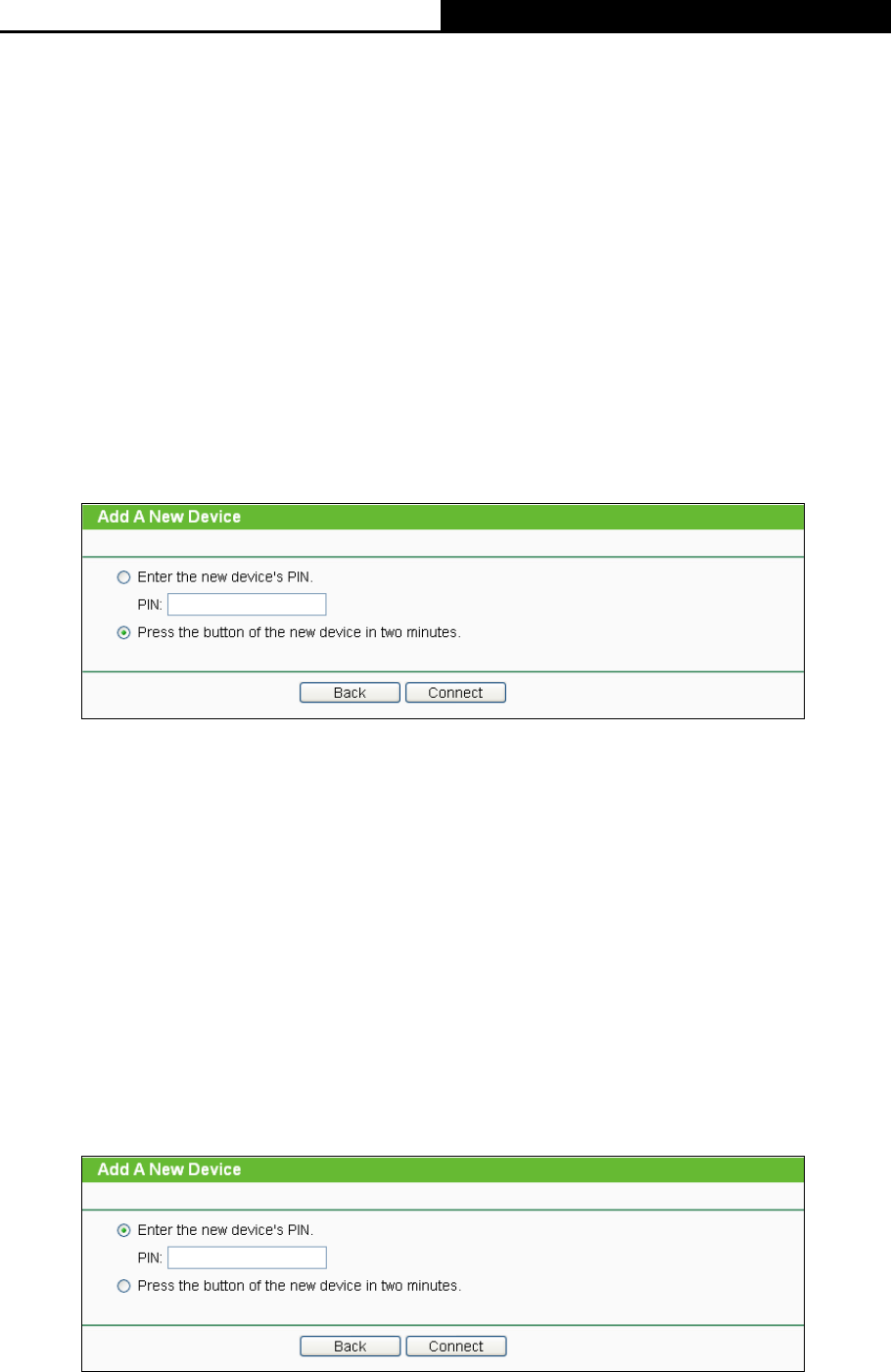 Add A New Device

Enter the new device's PIN.

PIN:

Press the button of the new device in two minutes.

Back Connect

Add A New Device

Enter the new device's PIN.

PIN:

Press the button of the new device in two minutes.

Back Connect